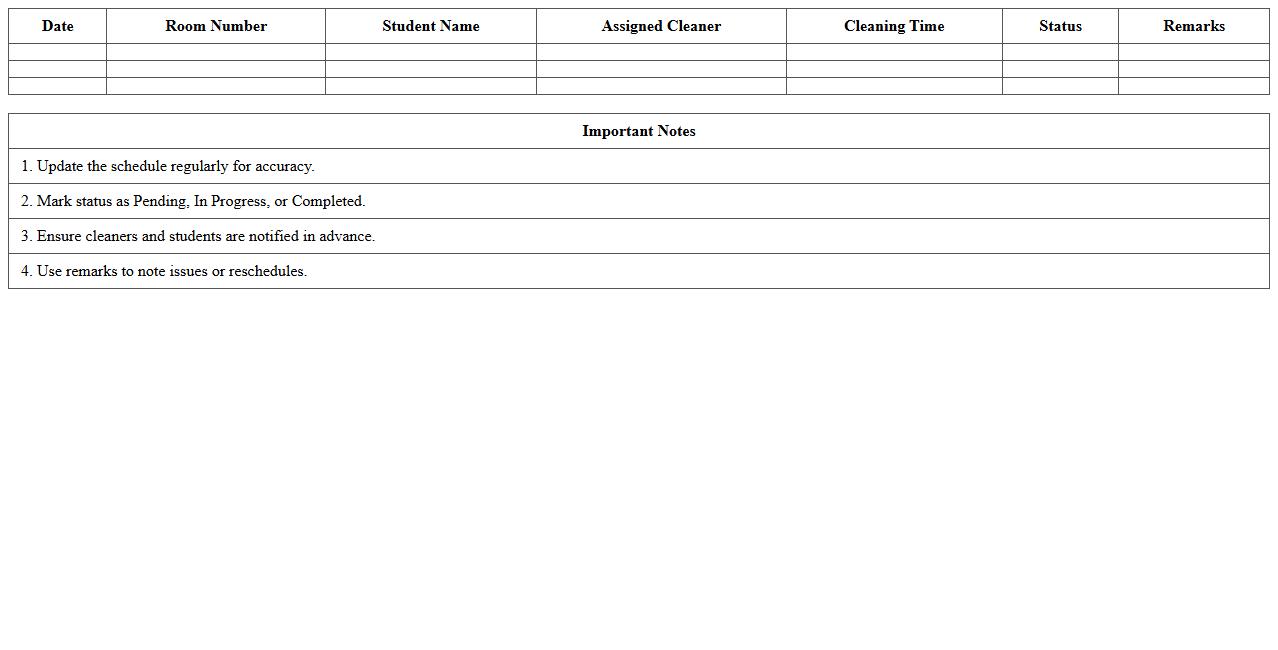 | Date | Room Number | Student Name | Assigned Cleaner | Cleaning Time | Status | Remarks |
|---|---|---|---|---|---|---|
| | | | | | | |
| | | | | | | |
| | | | | | | |

| Important Notes |
|---|
| 1. Update the schedule regularly for accuracy. |
| 2. Mark status as Pending, In Progress, or Completed. |
| 3. Ensure cleaners and students are notified in advance. |
| 4. Use remarks to note issues or reschedules. |